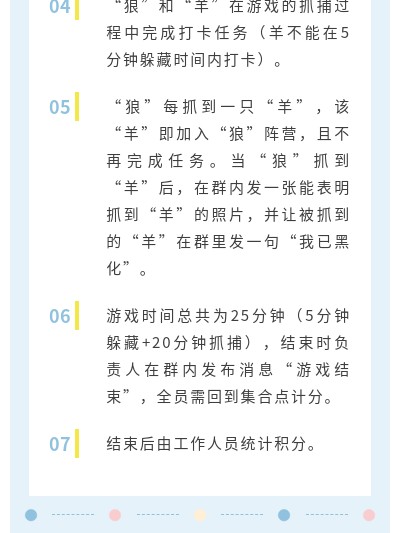 04

“狼”和“羊”在游戏的抓捕过程中完成打卡任务（羊不能在5分钟躲藏时间内打卡）。

05

“狼”每抓到一只“羊”，该“羊”即加入“狼”阵营，且不再完成任务。当“狼”抓到“羊”后，在群内发一张能表明抓到“羊”的照片，并让被抓到的“羊”在群里发一句“我已黑化”。

06

游戏时间总共为25分钟（5分钟躲藏+20分钟抓捕），结束时负责人在群内发布消息“游戏结束”，全员需回到集合点计分。

07

结束后由工作人员统计积分。